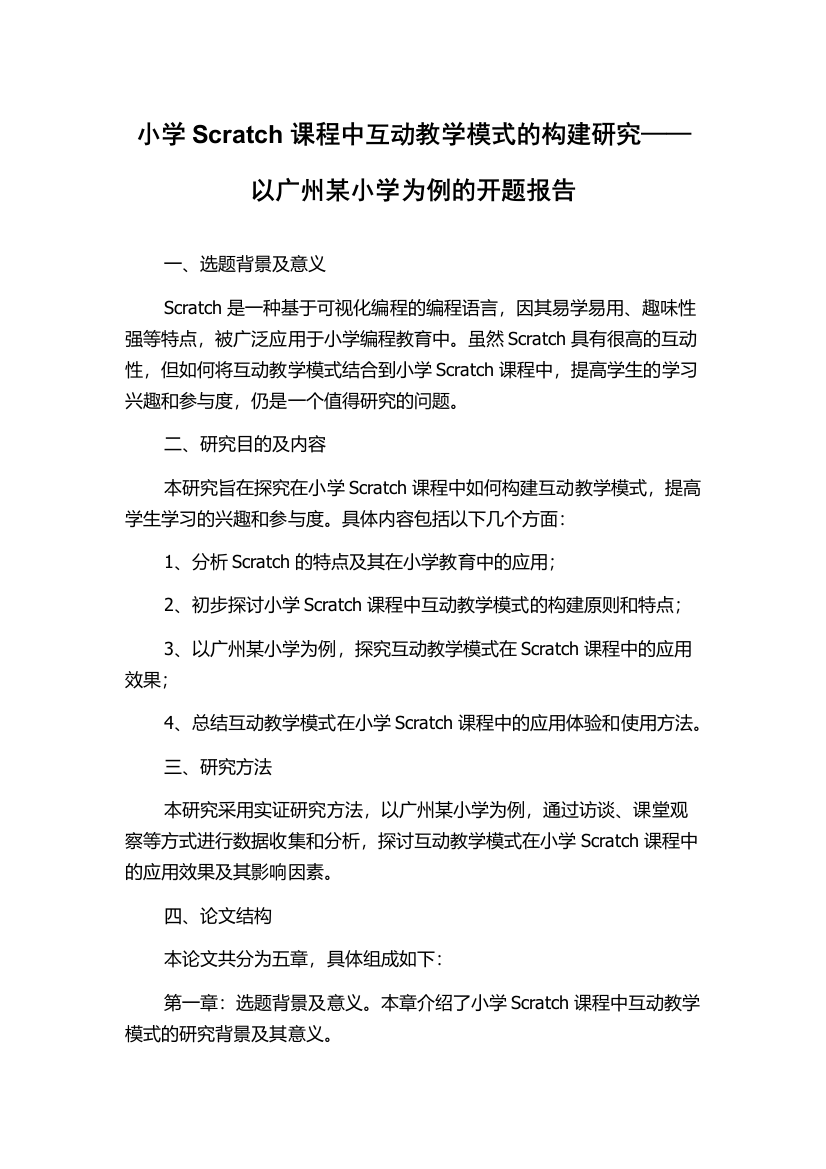 小学 Scratch 课程中互动教学模式的构建研究——以广州某小学为例的开题报告

一、选题背景及意义

Scratch 是一种基于可视化编程的编程语言，因其易学易用、趣味性强等特点，被广泛应用于小学编程教育中。虽然 Scratch 具有很高的互动性，但如何将互动教学模式结合到小学 Scratch 课程中，提高学生的学习兴趣和参与度，仍是一个值得研究的问题。

二、研究目的及内容

本研究旨在探究在小学 Scratch 课程中如何构建互动教学模式，提高学生学习的兴趣和参与度。具体内容包括以下几个方面：

1、分析 Scratch 的特点及其在小学教育中的应用；

2、初步探讨小学 Scratch 课程中互动教学模式的构建原则和特点；

3、以广州某小学为例，探究互动教学模式在 Scratch 课程中的应用效果；

4、总结互动教学模式在小学 Scratch 课程中的应用体验和使用方法。

三、研究方法

本研究采用实证研究方法，以广州某小学为例，通过访谈、课堂观察等方式进行数据收集和分析，探讨互动教学模式在小学 Scratch 课程中的应用效果及其影响因素。

四、论文结构

本论文共分为五章，具体组成如下：

第一章：选题背景及意义。本章介绍了小学 Scratch 课程中互动教学模式的研究背景及其意义。